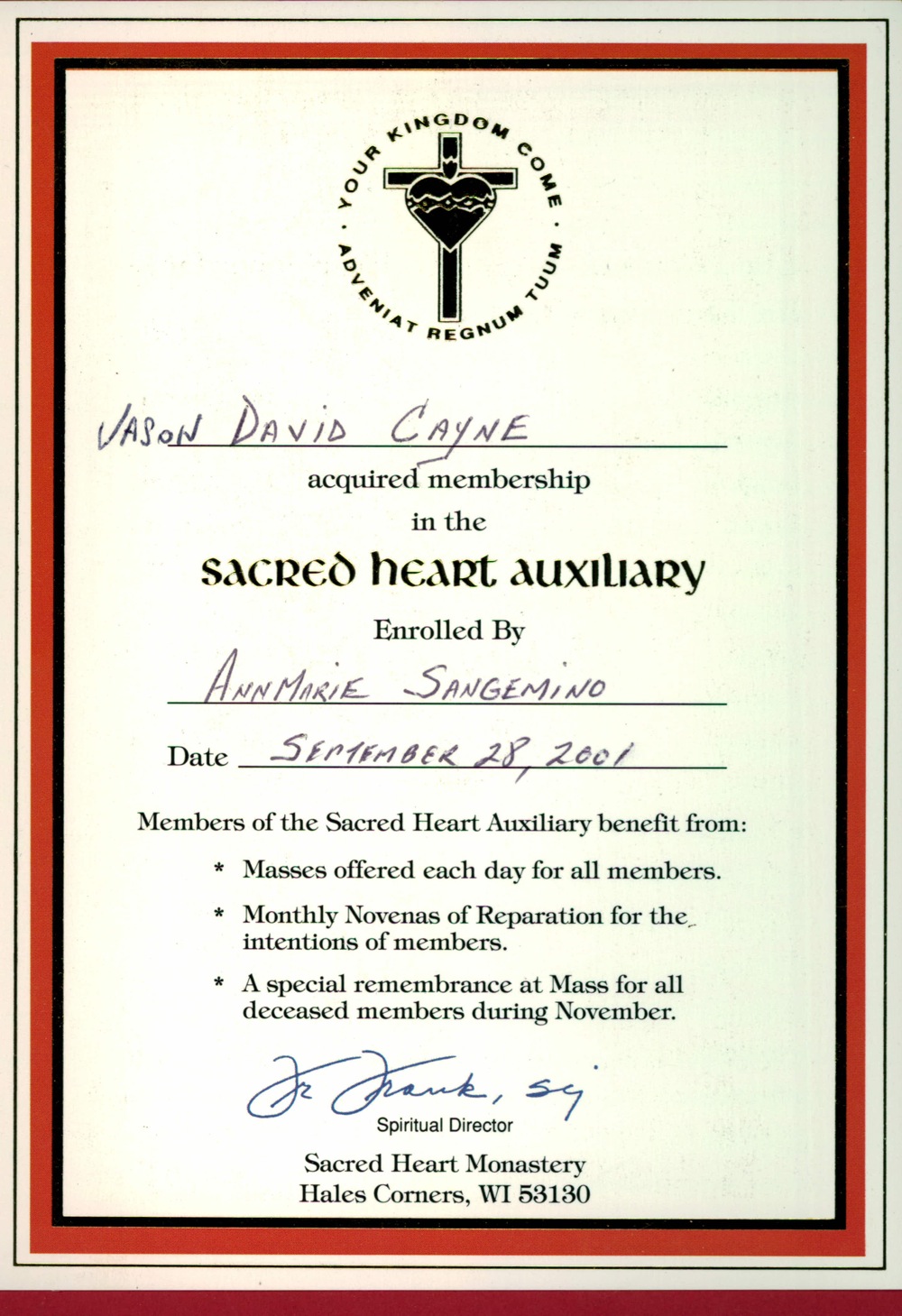 YOUR KINGDOM COME · ADVENIAT REGNUM TUUM ·

JASON DAVID CAYNE
acquired membership
in the
SACRED HEART AUXILIARY
Enrolled By
ANNMARIE SANGEMINO
Date SEPTEMBER 28, 2001

Members of the Sacred Heart Auxiliary benefit from:

* Masses offered each day for all members.
* Monthly Novenas of Reparation for the intentions of members.
* A special remembrance at Mass for all deceased members during November.

Fr Frank, scj
Spiritual Director

Sacred Heart Monastery
Hales Corners, WI 53130